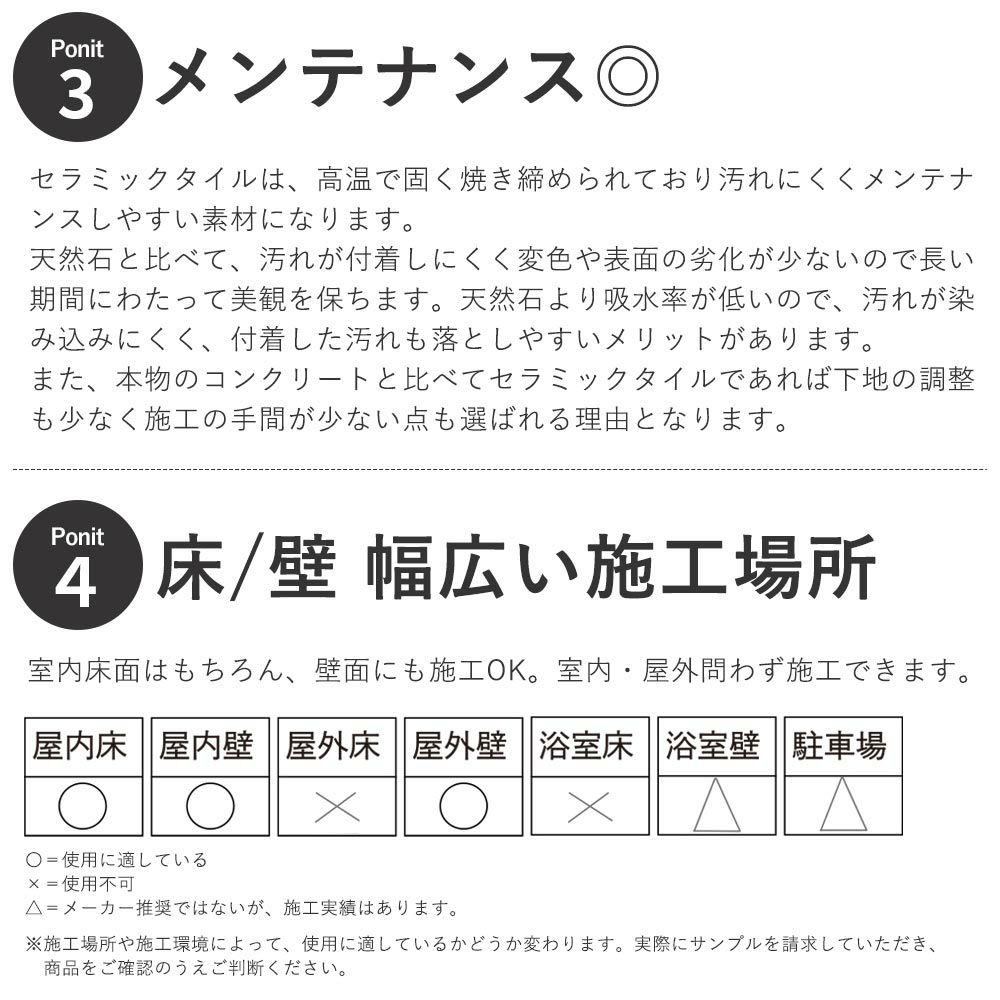 Ponit
3
メンテナンス◎

セラミックタイルは、高温で固く焼き締められており汚れにくくメンテナンスしやすい素材になります。
天然石と比べて、汚れが付着しにくく変色や表面の劣化が少ないので長い期間にわたって美観を保ちます。天然石より吸水率が低いので、汚れが染み込みにくく、付着した汚れも落としやすいメリットがあります。
また、本物のコンクリートと比べてセラミックタイルであれば下地の調整も少なく施工の手間が少ない点も選ばれる理由となります。

Ponit
4
床/壁 幅広い施工場所

室内床面はもちろん、壁面にも施工OK。室内・屋外問わず施工できます。

| 屋内床 | 屋内壁 | 屋外床 | 屋外壁 | 浴室床 | 浴室壁 | 駐車場 |
|---|---|---|---|---|---|---|
| ○ | ○ | × | ○ | × | △ | △ |

○＝使用に適している
×＝使用不可
△＝メーカー推奨ではないが、施工実績はあります。

※施工場所や施工環境によって、使用に適しているかどうか変わります。実際にサンプルを請求していただき、商品をご確認のうえご判断ください。